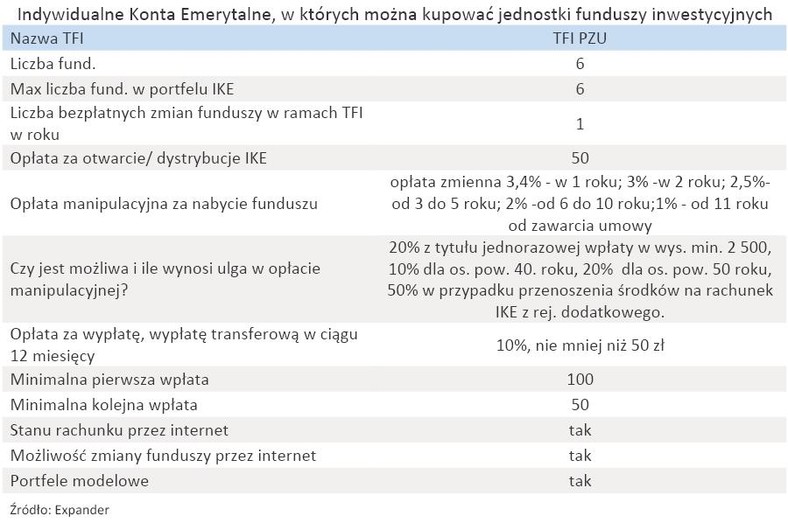 Indywidualne Konta Emerytalne, w których można kupować jednostki funduszy inwestycyjnych

| Nazwa TFI | TFI PZU |
|---|---|
| Liczba fund. | 6 |
| Max liczba fund. w portfelu IKE | 6 |
| Liczba bezpłatnych zmian funduszy w ramach TFI w roku | 1 |
| Opłata za otwarcie/ dystrybucje IKE | 50 |
| Opłata manipulacyjna za nabycie funduszu | opłata zmienna 3,4% - w 1 roku; 3% -w 2 roku; 2,5%- od 3 do 5 roku; 2% -od 6 do 10 roku;1% - od 11 roku od zawarcia umowy |
| Czy jest możliwa i ile wynosi ulga w opłacie manipulacyjnej? | 20% z tytułu jednorazowej wpłaty w wys. min. 2 500, 10% dla os. pow. 40. roku, 20% dla os. pow. 50 roku, 50% w przypadku przenoszenia środków na rachunek IKE z rej. dodatkowego. |
| Opłata za wypłatę, wypłatę transferową w ciągu 12 miesięcy | 10%, nie mniej niż 50 zł |
| Minimalna pierwsza wpłata | 100 |
| Minimalna kolejna wpłata | 50 |
| Stanu rachunku przez internet | tak |
| Możliwość zmiany funduszy przez internet | tak |
| Portfele modelowe | tak |

Źródło: Expander